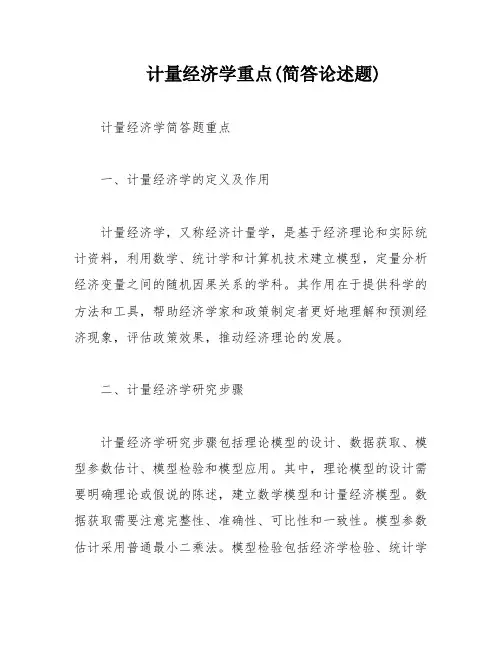 计量经济学重点(简答论述题)

计量经济学简答题重点

一、计量经济学的定义及作用

计量经济学，又称经济计量学，是基于经济理论和实际统计资料，利用数学、统计学和计算机技术建立模型，定量分析经济变量之间的随机因果关系的学科。其作用在于提供科学的方法和工具，帮助经济学家和政策制定者更好地理解和预测经济现象，评估政策效果，推动经济理论的发展。

二、计量经济学研究步骤

计量经济学研究步骤包括理论模型的设计、数据获取、模型参数估计、模型检验和模型应用。其中，理论模型的设计需要明确理论或假说的陈述，建立数学模型和计量经济模型。数据获取需要注意完整性、准确性、可比性和一致性。模型参数估计采用普通最小二乘法。模型检验包括经济学检验、统计学